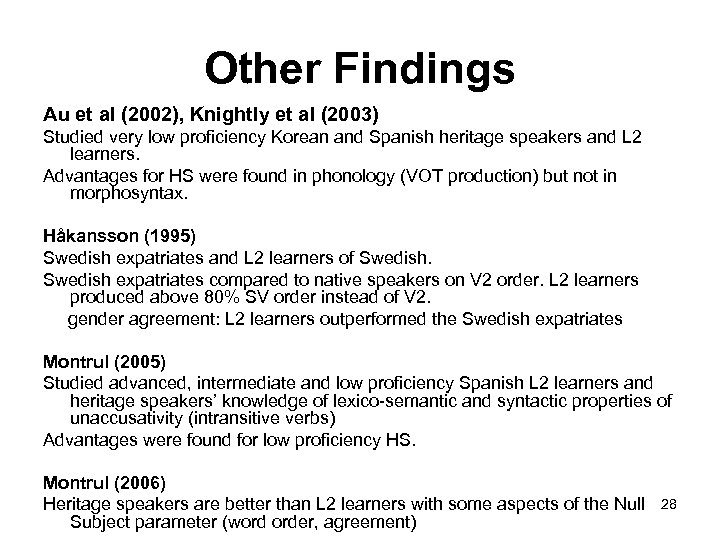 Other Findings

Au et al (2002), Knightly et al (2003)

Studied very low proficiency Korean and Spanish heritage speakers and L2 learners.

Advantages for HS were found in phonology (VOT production) but not in morphosyntax.

Håkansson (1995)

Swedish expatriates and L2 learners of Swedish.

Swedish expatriates compared to native speakers on V2 order. L2 learners produced above 80% SV order instead of V2.

gender agreement: L2 learners outperformed the Swedish expatriates

Montrul (2005)

Studied advanced, intermediate and low proficiency Spanish L2 learners and heritage speakers' knowledge of lexico-semantic and syntactic properties of unaccusativity (intransitive verbs)

Advantages were found for low proficiency HS.

Montrul (2006)

Heritage speakers are better than L2 learners with some aspects of the Null Subject parameter (word order, agreement)

28